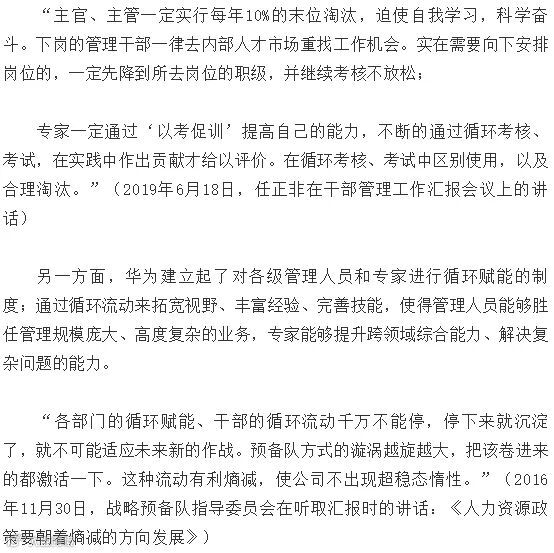 “主官、主管一定实行每年10%的末位淘汰，迫使自我学习，科学奋斗。下岗的管理干部一律去内部人才市场重找工作机会。实在需要向下安排岗位的，一定先降到所去岗位的职级，并继续考核不放松；

专家一定通过‘以考促训’提高自己的能力，不断的通过循环考核、考试，在实践中作出贡献才给以评价。在循环考核、考试中区别使用，以及合理淘汰。”（2019年6月18日，任正非在干部管理工作汇报会议上的讲话）

另一方面，华为建立起了对各级管理人员和专家进行循环赋能的制度；通过循环流动来拓宽视野、丰富经验、完善技能，使得管理人员能够胜任管理规模庞大、高度复杂的业务，专家能够提升跨领域综合能力、解决复杂问题的能力。

“各部门的循环赋能、干部的循环流动千万不能停，停下来就沉淀了，就不可能适应未来新的作战。预备队方式的漩涡越旋越大，把该卷进来的都激活一下。这种流动有利熵减，使公司不出现超稳态惰性。”（2016年11月30日，战略预备队指导委员会在听取汇报时的讲话：《人力资源政策要朝着熵减的方向发展》）